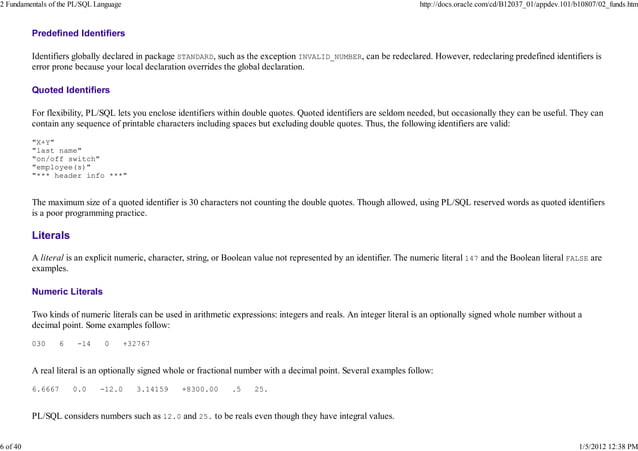 2 Fundamentals of the PL/SQL Language

http://docs.oracle.com/cd/B12037_01/appdev.101/b10807/02_funds.htm

Predefined Identifiers

Identifiers globally declared in package STANDARD, such as the exception INVALID_NUMBER, can be redeclared. However, redeclaring predefined identifiers is error prone because your local declaration overrides the global declaration.

Quoted Identifiers

For flexibility, PL/SQL lets you enclose identifiers within double quotes. Quoted identifiers are seldom needed, but occasionally they can be useful. They can contain any sequence of printable characters including spaces but excluding double quotes. Thus, the following identifiers are valid:

"X+Y"
"last name"
"on/off switch"
"employee(s)"
"*** header info ***"

The maximum size of a quoted identifier is 30 characters not counting the double quotes. Though allowed, using PL/SQL reserved words as quoted identifiers is a poor programming practice.

Literals

A literal is an explicit numeric, character, string, or Boolean value not represented by an identifier. The numeric literal 147 and the Boolean literal FALSE are examples.

Numeric Literals

Two kinds of numeric literals can be used in arithmetic expressions: integers and reals. An integer literal is an optionally signed whole number without a decimal point. Some examples follow:

030 6 -14 0 +32767

A real literal is an optionally signed whole or fractional number with a decimal point. Several examples follow:

6.6667 0.0 -12.0 3.14159 +8300.00 .5 25.

PL/SQL considers numbers such as 12.0 and 25. to be reals even though they have integral values.

6 of 40

1/5/2012 12:38 PM